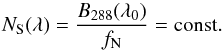 $N_{\mathrm{S}}(\lambda) = \frac{B_{288}(\lambda_0)}{f_{\mathrm{N}}} = \text{const.}$